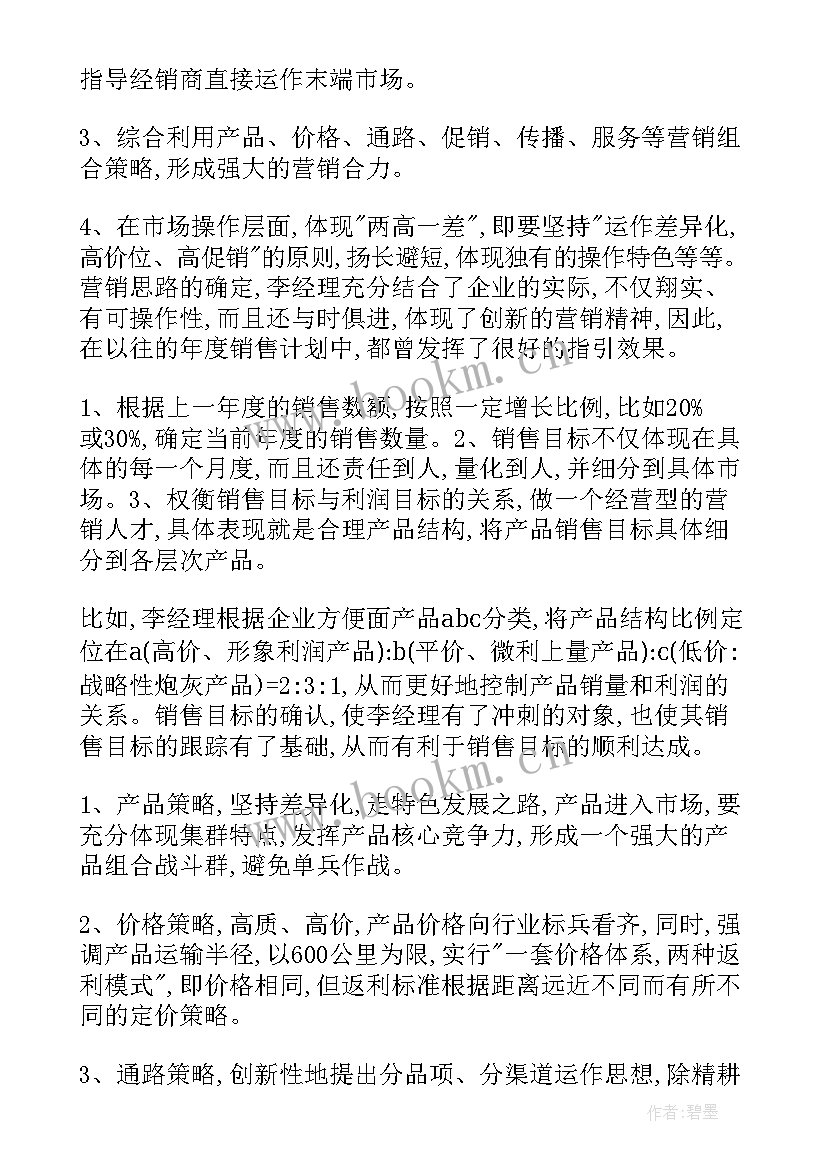 指导经销商直接运作末端市场。

3、综合利用产品、价格、通路、促销、传播、服务等营销组合策略,形成强大的营销合力。

4、在市场操作层面,体现"两高一差",即要坚持"运作差异化,高价位、高促销"的原则,扬长避短,体现独有的操作特色等等。营销思路的确定,李经理充分结合了企业的实际,不仅翔实、有可操作性,而且还与时俱进,体现了创新的营销精神,因此,在以往的年度销售计划中,都曾发挥了很好的指引效果。

1、根据上一年度的销售数额,按照一定增长比例,比如20%或30%,确定当前年度的销售数量。2、销售目标不仅体现在具体的每一个月度,而且还责任到人,量化到人,并细分到具体市场。3、权衡销售目标与利润目标的关系,做一个经营型的营销人才,具体表现就是合理产品结构,将产品销售目标具体细分到各层次产品。

比如,李经理根据企业方便面产品abc分类,将产品结构比例定位在a(高价、形象利润产品):b(平价、微利上量产品):c(低价:战略性炮灰产品)=2:3:1,从而更好地控制产品销量和利润的关系。销售目标的确认,使李经理有了冲刺的对象,也使其销售目标的跟踪有了基础,从而有利于销售目标的顺利达成。

1、产品策略,坚持差异化,走特色发展之路,产品进入市场,要充分体现集群特点,发挥产品核心竞争力,形成一个强大的产品组合战斗群,避免单兵作战。

2、价格策略,高质、高价,产品价格向行业标兵看齐,同时,强调产品运输半径,以600公里为限,实行"一套价格体系,两种返利模式",即价格相同,但返利标准根据距离远近不同而有所不同的定价策略。

3、通路策略,创新性地提出分品项、分渠道运作思想,除精耕

www.bookm.cn

作者:碧墨